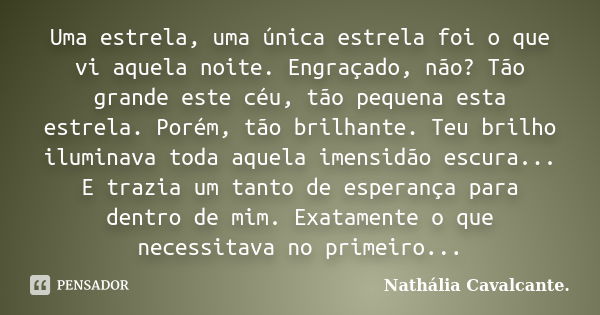 Uma estrela, uma única estrela foi o que vi aquela noite. Engraçado, não? Tão grande este céu, tão pequena esta estrela. Porém, tão brilhante. Teu brilho iluminava toda aquela imensidão escura... E trazia um tanto de esperança para dentro de mim. Exatamente o que necessitava no primeiro...

PENSADOR

Nathália Cavalcante.